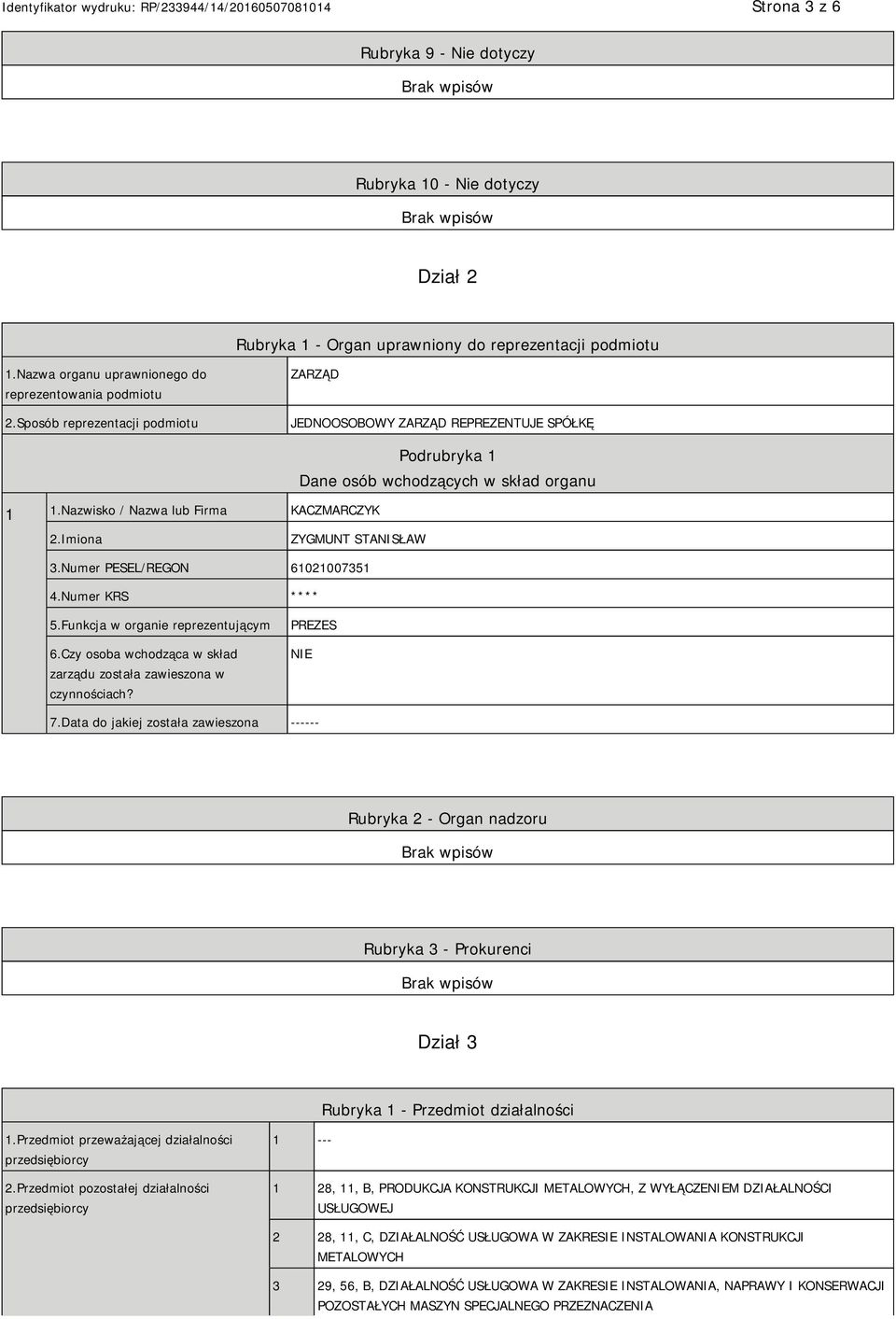 Identyfikator wydruku: RP/233944/14/20160507081014 Strona 3 z 6

Rubryka 9 - Nie dotyczy

Brak wpisów

Rubryka 10 - Nie dotyczy

Brak wpisów

Dział 2

Rubryka 1 - Organ uprawniony do reprezentacji podmiotu

| | |
|---|---|
| 1.Nazwa organu uprawnionego do reprezentowania podmiotu | ZARZĄD |
| 2.Sposób reprezentacji podmiotu | JEDNOOSOBOWY ZARZĄD REPREZENTUJE SPÓŁKĘ |

Podrubryka 1
Dane osób wchodzących w skład organu

| | | |
|---|---|---|
| 1 | 1.Nazwisko / Nazwa lub Firma | KACZMARCZYK |
| | 2.Imiona | ZYGMUNT STANISŁAW |
| | 3.Numer PESEL/REGON | 61021007351 |
| | 4.Numer KRS | **** |
| | 5.Funkcja w organie reprezentującym | PREZES |
| | 6.Czy osoba wchodząca w skład zarządu została zawieszona w czynnościach? | NIE |
| | 7.Data do jakiej została zawieszona | ------ |

Rubryka 2 - Organ nadzoru

Brak wpisów

Rubryka 3 - Prokurenci

Brak wpisów

Dział 3

Rubryka 1 - Przedmiot działalności

| | | |
|---|---|---|
| 1.Przedmiot przeważającej działalności przedsiębiorcy | 1 | --- |
| 2.Przedmiot pozostałej działalności przedsiębiorcy | 1 | 28, 11, B, PRODUKCJA KONSTRUKCJI METALOWYCH, Z WYŁĄCZENIEM DZIAŁALNOŚCI USŁUGOWEJ |
| | 2 | 28, 11, C, DZIAŁALNOŚĆ USŁUGOWA W ZAKRESIE INSTALOWANIA KONSTRUKCJI METALOWYCH |
| | 3 | 29, 56, B, DZIAŁALNOŚĆ USŁUGOWA W ZAKRESIE INSTALOWANIA, NAPRAWY I KONSERWACJI POZOSTAŁYCH MASZYN SPECJALNEGO PRZEZNACZENIA |